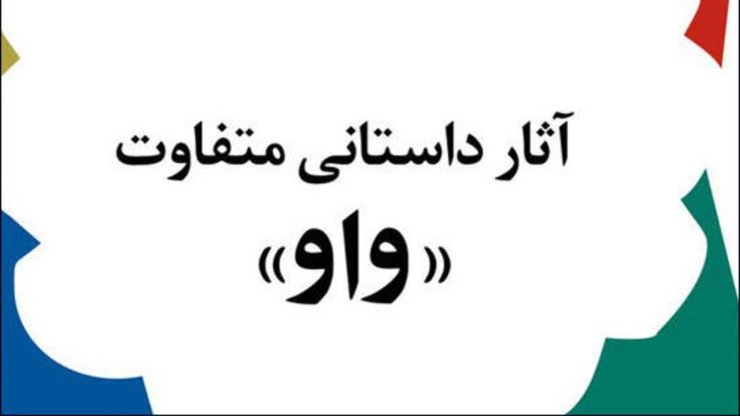 آثار داستانی متفاوت

«واو»